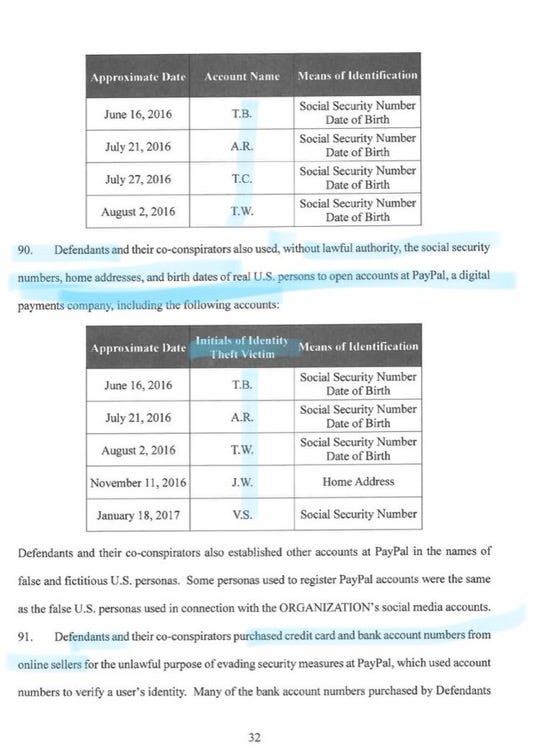 | Approximate Date | Account Name | Means of Identification |
|---|---|---|
| June 16, 2016 | T.B. | Social Security Number Date of Birth |
| July 21, 2016 | A.R. | Social Security Number Date of Birth |
| July 27, 2016 | T.C. | Social Security Number Date of Birth |
| August 2, 2016 | T.W. | Social Security Number Date of Birth |

90. Defendants and their co-conspirators also used, without lawful authority, the social security numbers, home addresses, and birth dates of real U.S. persons to open accounts at PayPal, a digital payments company, including the following accounts:

| Approximate Date | Initials of Identity Theft Victim | Means of Identification |
|---|---|---|
| June 16, 2016 | T.B. | Social Security Number Date of Birth |
| July 21, 2016 | A.R. | Social Security Number Date of Birth |
| August 2, 2016 | T.W. | Social Security Number Date of Birth |
| November 11, 2016 | J.W. | Home Address |
| January 18, 2017 | V.S. | Social Security Number |

Defendants and their co-conspirators also established other accounts at PayPal in the names of false and fictitious U.S. personas. Some personas used to register PayPal accounts were the same as the false U.S. personas used in connection with the ORGANIZATION's social media accounts.

91. Defendants and their co-conspirators purchased credit card and bank account numbers from online sellers for the unlawful purpose of evading security measures at PayPal, which used account numbers to verify a user's identity. Many of the bank account numbers purchased by Defendants

32